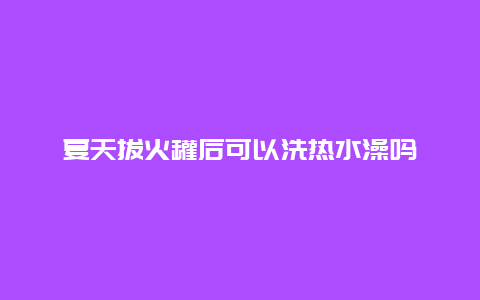 夏天拔火罐后可以洗热水澡吗